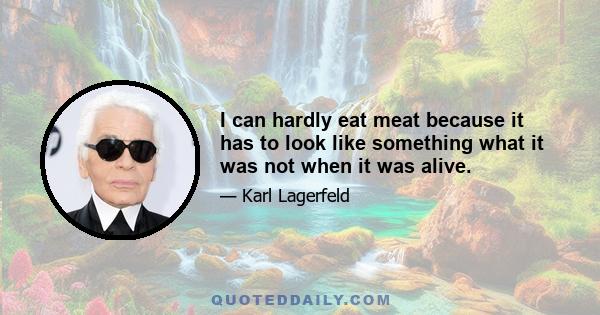 I can hardly eat meat because it has to look like something what it was not when it was alive.

— Karl Lagerfeld

QUOTEDDAILY.COM